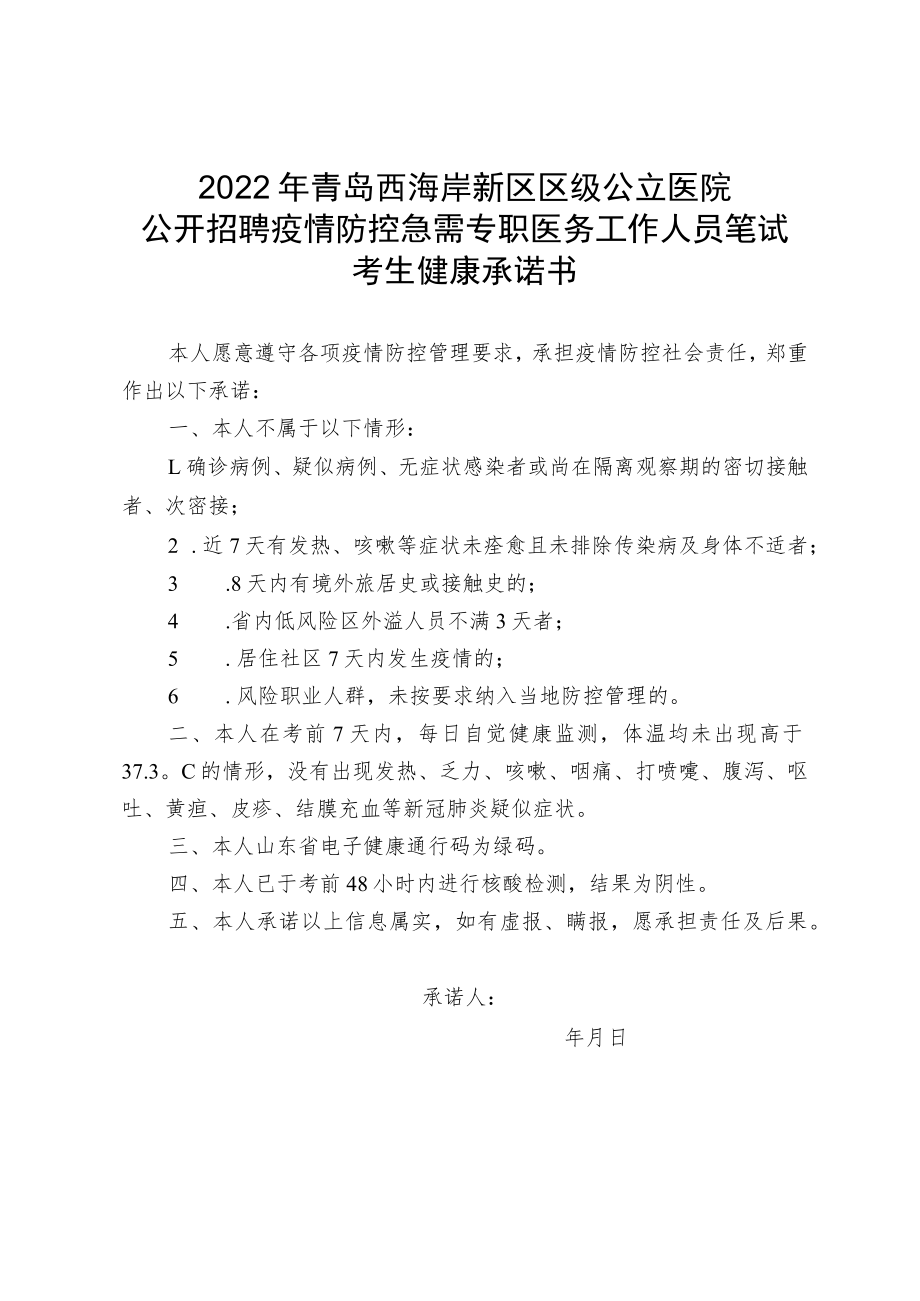 2022年青岛西海岸新区区级公立医院
公开招聘疫情防控急需专职医务工作人员笔试
考生健康承诺书

本人愿意遵守各项疫情防控管理要求，承担疫情防控社会责任，郑重作出以下承诺：

一、本人不属于以下情形：

L确诊病例、疑似病例、无症状感染者或尚在隔离观察期的密切接触者、次密接；

2 .近7天有发热、咳嗽等症状未痊愈且未排除传染病及身体不适者；

3 .8天内有境外旅居史或接触史的；

4 .省内低风险区外溢人员不满3天者；

5 .居住社区7天内发生疫情的；

6 .风险职业人群，未按要求纳入当地防控管理的。

二、本人在考前7天内，每日自觉健康监测，体温均未出现高于37.3。C的情形，没有出现发热、乏力、咳嗽、咽痛、打喷嚏、腹泻、呕吐、黄疸、皮疹、结膜充血等新冠肺炎疑似症状。

三、本人山东省电子健康通行码为绿码。

四、本人已于考前48小时内进行核酸检测，结果为阴性。

五、本人承诺以上信息属实，如有虚报、瞒报，愿承担责任及后果。

承诺人：

年月日